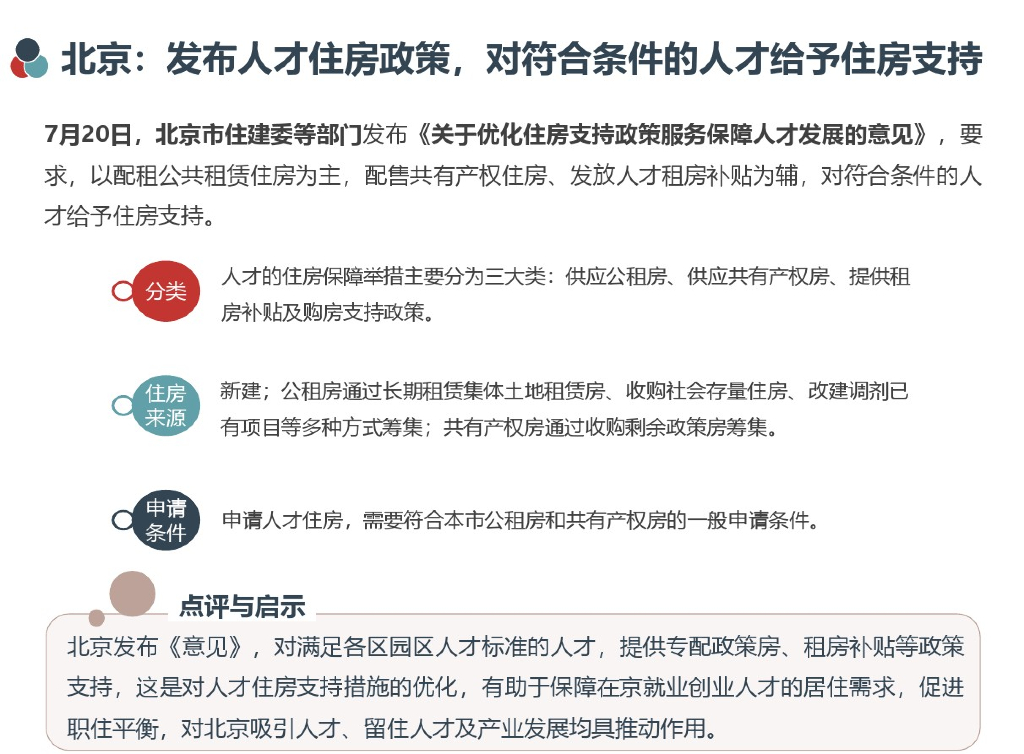 北京：发布人才住房政策，对符合条件的人才给予住房支持

7月20日，北京市住建委等部门发布《关于优化住房支持政策服务保障人才发展的意见》，要求，以配租公共租赁住房为主，配售共有产权住房、发放人才租房补贴为辅，对符合条件的人才给予住房支持。

分类

人才的住房保障举措主要分为三大类：供应公租房、供应共有产权房、提供租房补贴及购房支持政策。

住房来源

新建；公租房通过长期租赁集体土地租赁房、收购社会存量住房、改建调剂已有项目等多种方式筹集；共有产权房通过收购剩余政策房筹集。

申请条件

申请人才住房，需要符合本市公租房和共有产权房的一般申请条件。

点评与启示

北京发布《意见》，对满足各区园区人才标准的人才，提供专配政策房、租房补贴等政策支持，这是对人才住房支持措施的优化，有助于保障在京就业创业人才的居住需求，促进职住平衡，对北京吸引人才、留住人才及产业发展均具推动作用。